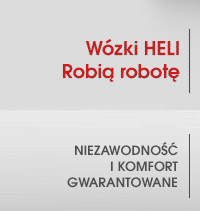 Wózki HELI
Robią robotę

NIEZAWODNOŚĆ
I KOMFORT
GWARANTOWANE